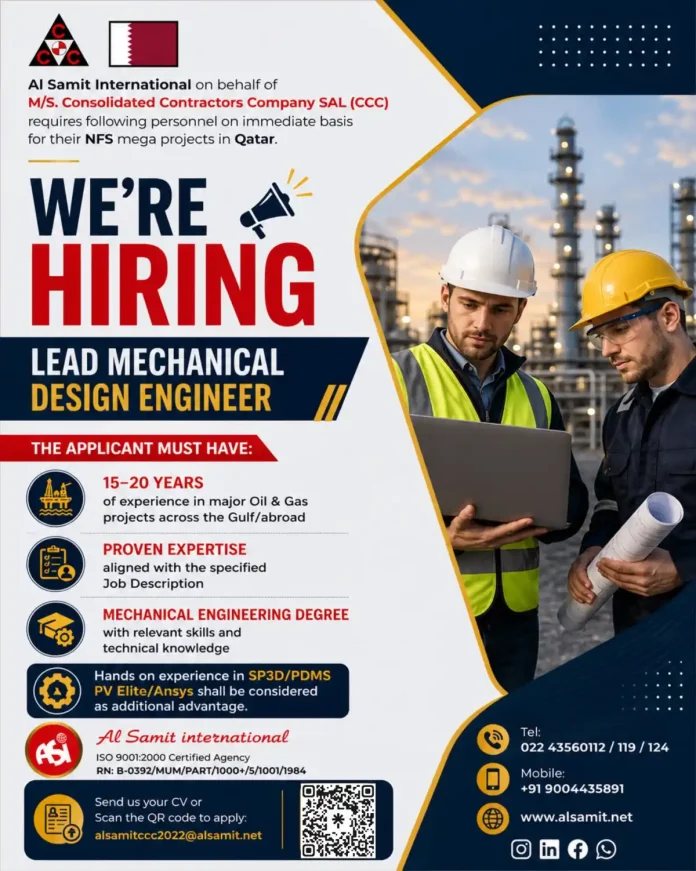 CCC

Al Samit International on behalf of M/S. Consolidated Contractors Company SAL (CCC) requires following personnel on immediate basis for their NFS mega projects in Qatar.

WE'RE HIRING

LEAD MECHANICAL DESIGN ENGINEER

THE APPLICANT MUST HAVE:

15–20 YEARS
of experience in major Oil & Gas projects across the Gulf/abroad

PROVEN EXPERTISE
aligned with the specified Job Description

MECHANICAL ENGINEERING DEGREE
with relevant skills and technical knowledge

Hands on experience in SP3D/PDMS PV Elite/Ansys shall be considered as additional advantage.

ASI
Al Samit international
ISO 9001:2000 Certified Agency
RN: B-0392/MUM/PART/1000+/5/1001/1984

Send us your CV or Scan the QR code to apply:
alsamitccc2022@alsamit.net

Tel:
022 43560112 / 119 / 124

Mobile:
+91 9004435891

www.alsamit.net